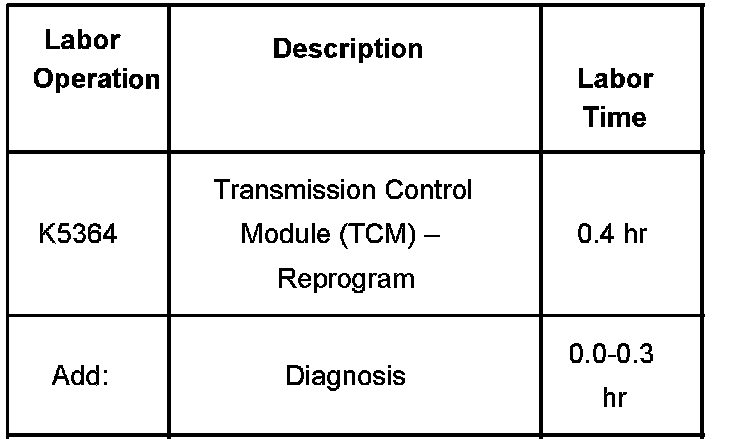 | Labor Operation | Description | Labor Time |
|---|---|---|
| K5364 | Transmission Control Module (TCM) – Reprogram | 0.4 hr |
| Add: | Diagnosis | 0.0-0.3 hr |